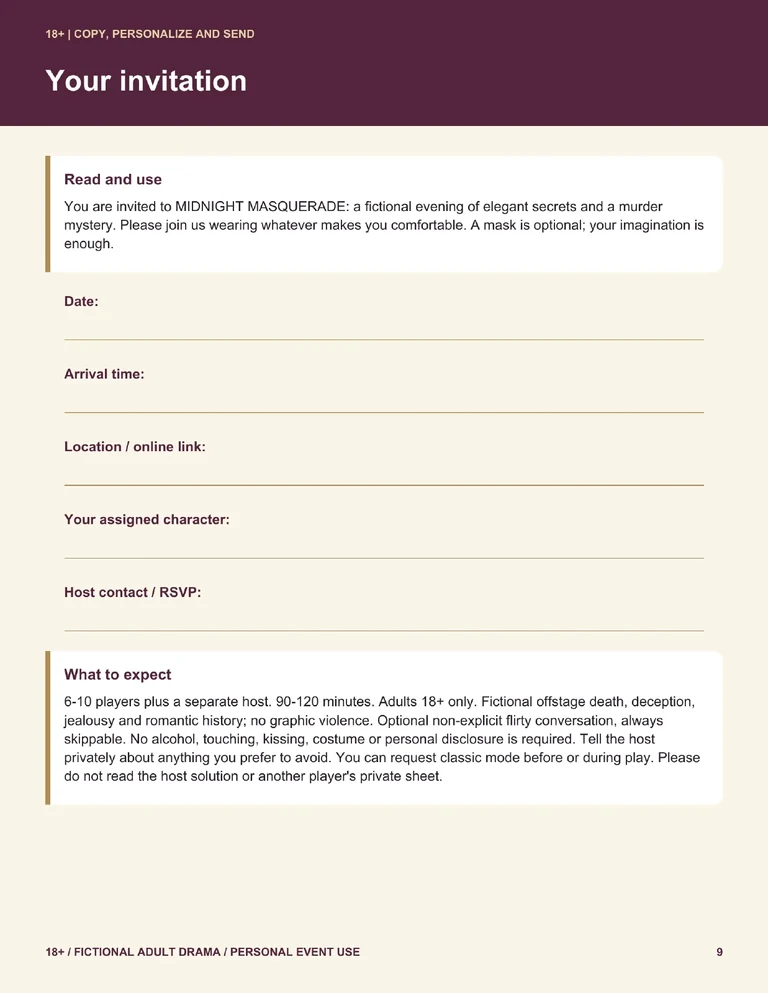 18+ | COPY, PERSONALIZE AND SEND

Your invitation

Read and use

You are invited to MIDNIGHT MASQUERADE: a fictional evening of elegant secrets and a murder mystery. Please join us wearing whatever makes you comfortable. A mask is optional; your imagination is enough.

Date: ____

Arrival time: ____

Location / online link: ____

Your assigned character: ____

Host contact / RSVP: ____

What to expect

6-10 players plus a separate host. 90-120 minutes. Adults 18+ only. Fictional offstage death, deception, jealousy and romantic history; no graphic violence. Optional non-explicit flirty conversation, always skippable. No alcohol, touching, kissing, costume or personal disclosure is required. Tell the host privately about anything you prefer to avoid. You can request classic mode before or during play. Please do not read the host solution or another player's private sheet.

18+ / FICTIONAL ADULT DRAMA / PERSONAL EVENT USE

9